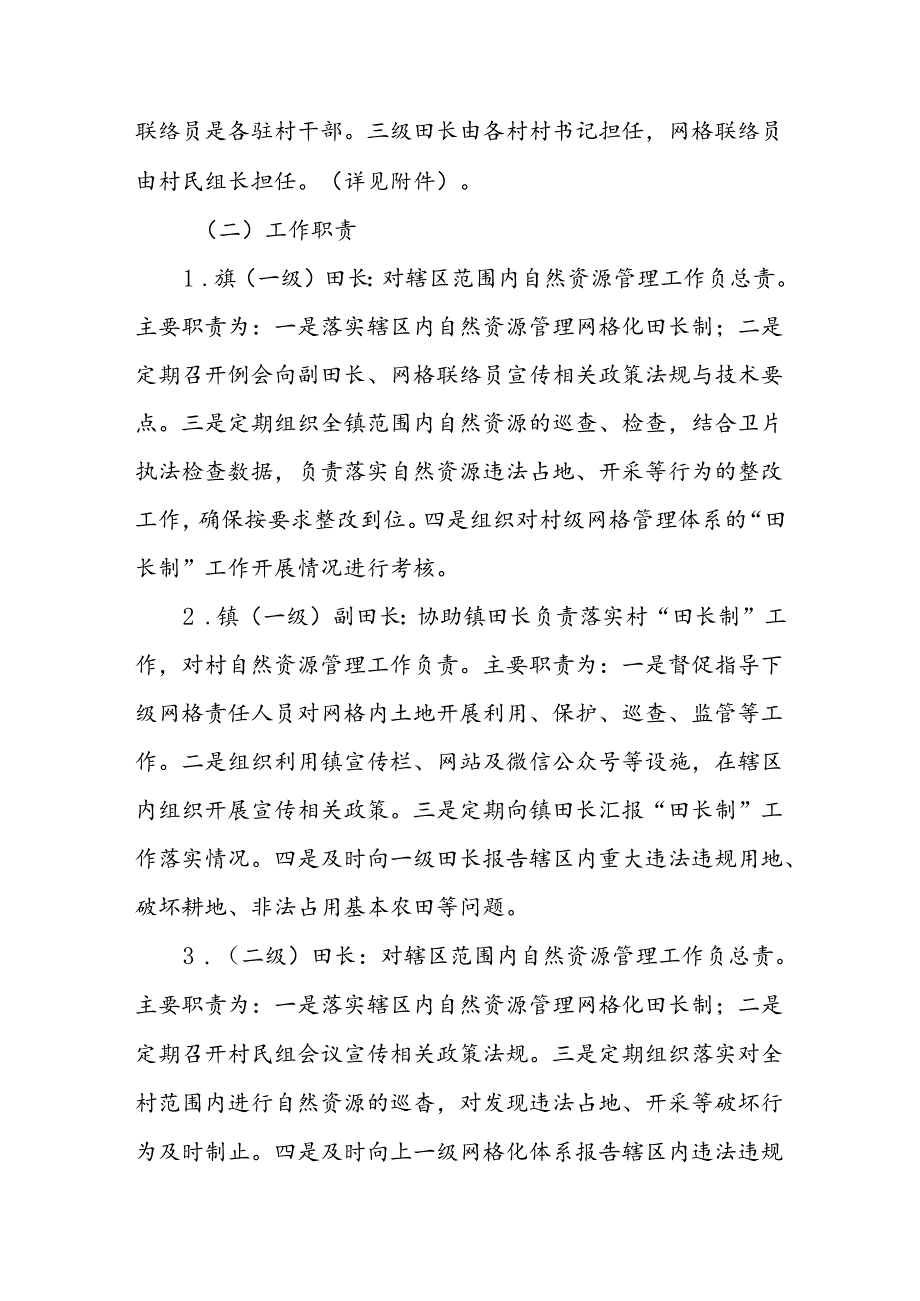 联络员是各驻村干部。三级田长由各村村书记担任，网格联络员由村民组长担任。（详见附件）。

（二）工作职责

1．旗（一级）田长：对辖区范围内自然资源管理工作负总责。主要职责为：一是落实辖区内自然资源管理网格化田长制；二是定期召开例会向副田长、网格联络员宣传相关政策法规与技术要点。三是定期组织全镇范围内自然资源的巡查、检查，结合卫片执法检查数据，负责落实自然资源违法占地、开采等行为的整改工作，确保按要求整改到位。四是组织对村级网格管理体系的“田长制”工作开展情况进行考核。

2．镇（一级）副田长：协助镇田长负责落实村“田长制”工作，对村自然资源管理工作负责。主要职责为：一是督促指导下级网格责任人员对网格内土地开展利用、保护、巡查、监管等工作。二是组织利用镇宣传栏、网站及微信公众号等设施，在辖区内组织开展宣传相关政策。三是定期向镇田长汇报“田长制”工作落实情况。四是及时向一级田长报告辖区内重大违法违规用地、破坏耕地、非法占用基本农田等问题。

3．（二级）田长：对辖区范围内自然资源管理工作负总责。主要职责为：一是落实辖区内自然资源管理网格化田长制；二是定期召开村民组会议宣传相关政策法规。三是定期组织落实对全村范围内进行自然资源的巡查，对发现违法占地、开采等破坏行为及时制止。四是及时向上一级网格化体系报告辖区内违法违规